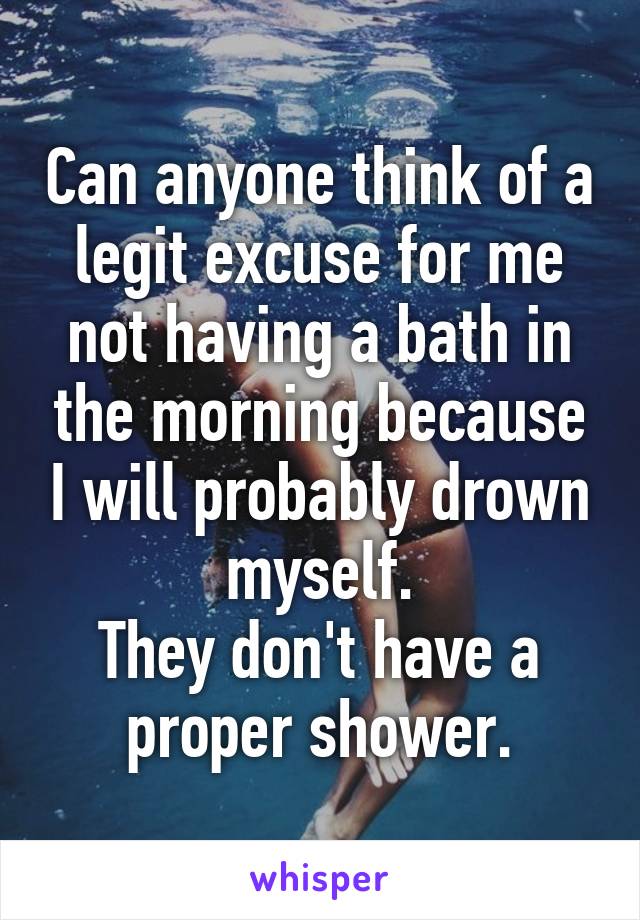 Can anyone think of a legit excuse for me not having a bath in the morning because I will probably drown myself.
They don't have a proper shower.

whisper